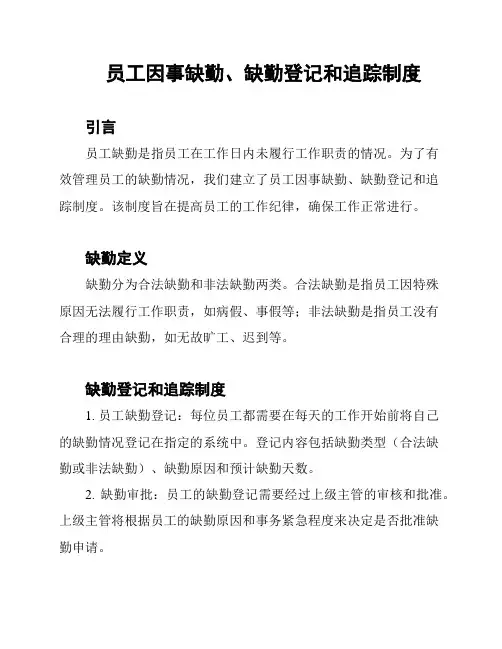 员工因事缺勤、缺勤登记和追踪制度

引言

员工缺勤是指员工在工作日内未履行工作职责的情况。为了有效管理员工的缺勤情况，我们建立了员工因事缺勤、缺勤登记和追踪制度。该制度旨在提高员工的工作纪律，确保工作正常进行。

缺勤定义

缺勤分为合法缺勤和非法缺勤两类。合法缺勤是指员工因特殊原因无法履行工作职责，如病假、事假等；非法缺勤是指员工没有合理的理由缺勤，如无故旷工、迟到等。

缺勤登记和追踪制度

1. 员工缺勤登记：每位员工都需要在每天的工作开始前将自己的缺勤情况登记在指定的系统中。登记内容包括缺勤类型（合法缺勤或非法缺勤）、缺勤原因和预计缺勤天数。

2. 缺勤审批：员工的缺勤登记需要经过上级主管的审核和批准。上级主管将根据员工的缺勤原因和事务紧急程度来决定是否批准缺勤申请。